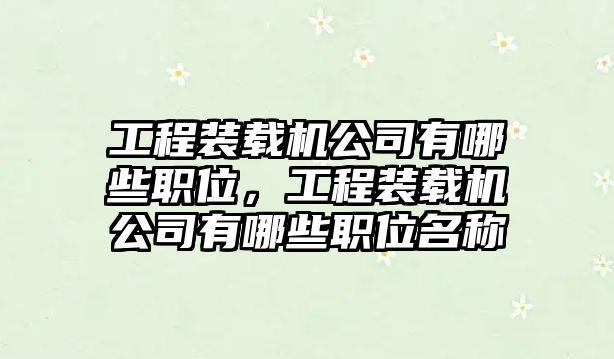 工程装载机公司有哪些职位，工程装载机公司有哪些职位名称